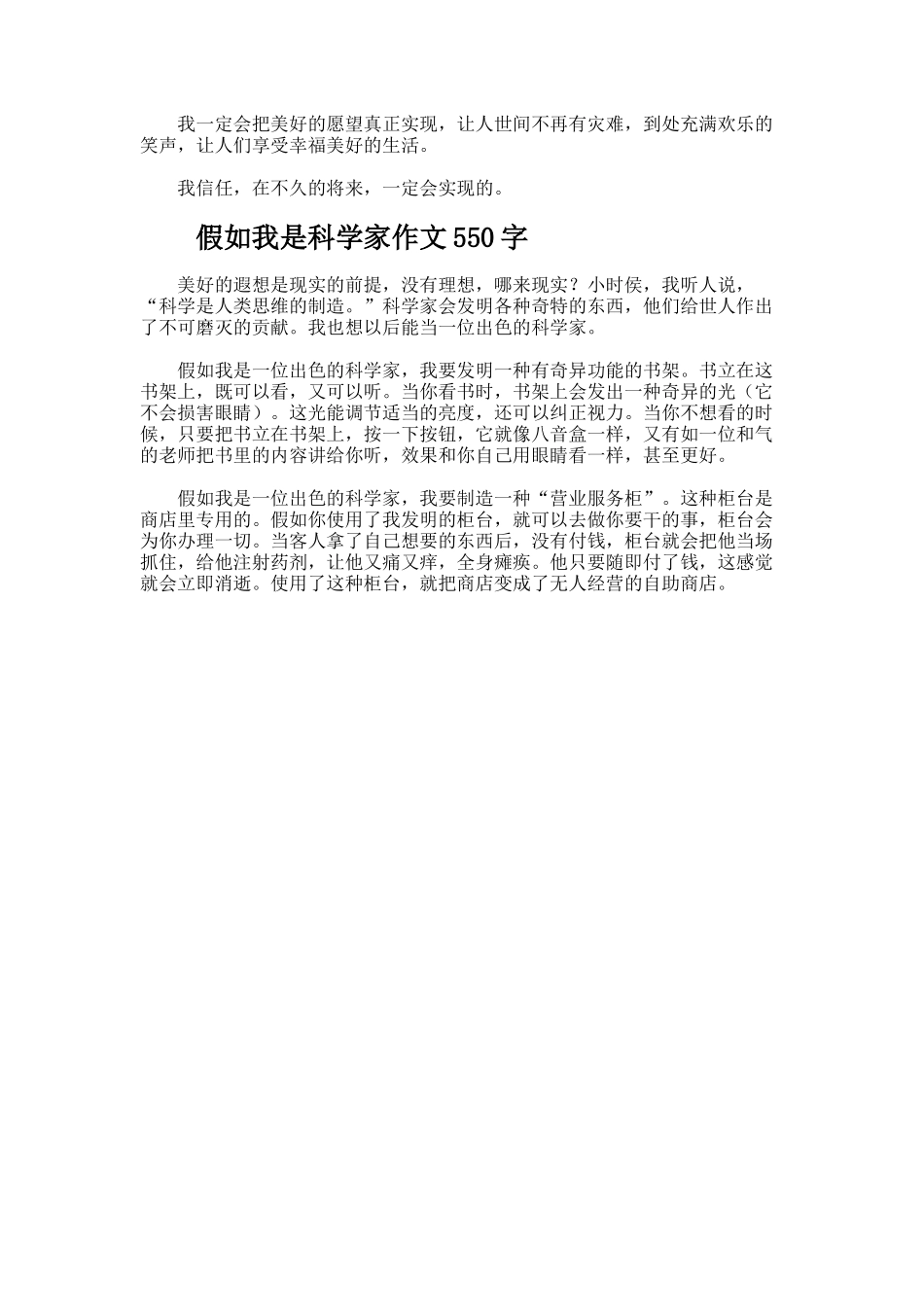 我一定会把美好的愿望真正实现，让人世间不再有灾难，到处充满欢乐的笑声，让人们享受幸福美好的生活。

我信任，在不久的将来，一定会实现的。

假如我是科学家作文 550 字

美好的遐想是现实的前提，没有理想，哪来现实？小时侯，我听人说，“科学是人类思维的制造。”科学家会发明各种奇特的东西，他们给世人作出了不可磨灭的贡献。我也想以后能当一位出色的科学家。

假如我是一位出色的科学家，我要发明一种有奇异功能的书架。书立在这书架上，既可以看，又可以听。当你看书时，书架上会发出一种奇异的光（它不会损害眼睛）。这光能调节适当的亮度，还可以纠正视力。当你不想看的时候，只要把书立在书架上，按一下按钮，它就像八音盒一样，又有如一位和气的老师把书里的内容讲给你听，效果和你自己用眼睛看一样，甚至更好。

假如我是一位出色的科学家，我要制造一种“营业服务柜”。这种柜台是商店里专用的。假如你使用了我发明的柜台，就可以去做你要干的事，柜台会为你办理一切。当客人拿了自己想要的东西后，没有付钱，柜台就会把他当场抓住，给他注射药剂，让他又痛又痒，全身瘫痪。他只要随即付了钱，这感觉就会立即消逝。使用了这种柜台，就把商店变成了无人经营的自助商店。